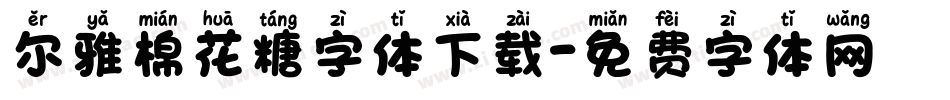 ěr yǎ mián huā táng zì tǐ xià zài miǎn fèi zì tǐ wǎng
尔雅棉花糖字体下载-免费字体网